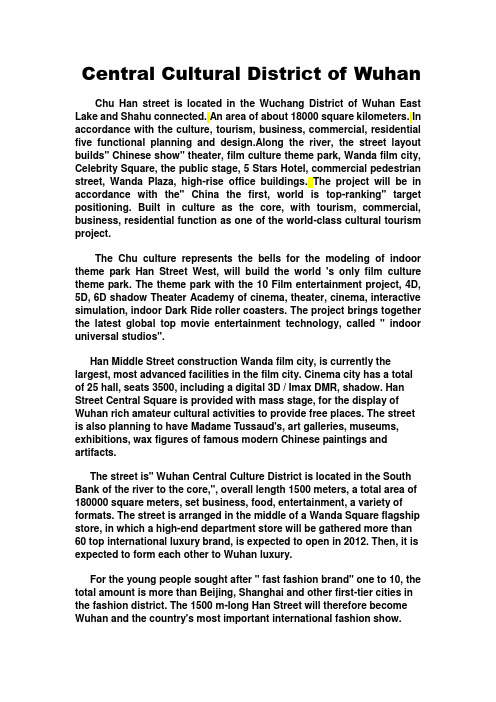 Central Cultural District of Wuhan

Chu Han street is located in the Wuchang District of Wuhan East Lake and Shahu connected. An area of about 18000 square kilometers. In accordance with the culture, tourism, business, commercial, residential five functional planning and design.Along the river, the street layout builds" Chinese show" theater, film culture theme park, Wanda film city, Celebrity Square, the public stage, 5 Stars Hotel, commercial pedestrian street, Wanda Plaza, high-rise office buildings. The project will be in accordance with the" China the first, world is top-ranking" target positioning. Built in culture as the core, with tourism, commercial, business, residential function as one of the world-class cultural tourism project.

The Chu culture represents the bells for the modeling of indoor theme park Han Street West, will build the world 's only film culture theme park. The theme park with the 10 Film entertainment project, 4D, 5D, 6D shadow Theater Academy of cinema, theater, cinema, interactive simulation, indoor Dark Ride roller coasters. The project brings together the latest global top movie entertainment technology, called " indoor universal studios".

Han Middle Street construction Wanda film city, is currently the largest, most advanced facilities in the film city. Cinema city has a total of 25 hall, seats 3500, including a digital 3D / Imax DMR, shadow. Han Street Central Square is provided with mass stage, for the display of Wuhan rich amateur cultural activities to provide free places. The street is also planning to have Madame Tussaud's, art galleries, museums, exhibitions, wax figures of famous modern Chinese paintings and artifacts.

The street is" Wuhan Central Culture District is located in the South Bank of the river to the core,", overall length 1500 meters, a total area of 180000 square meters, set business, food, entertainment, a variety of formats. The street is arranged in the middle of a Wanda Square flagship store, in which a high-end department store will be gathered more than 60 top international luxury brand, is expected to open in 2012. Then, it is expected to form each other to Wuhan luxury.

For the young people sought after " fast fashion brand" one to 10, the total amount is more than Beijing, Shanghai and other first-tier cities in the fashion district. The 1500 m-long Han Street will therefore become Wuhan and the country's most important international fashion show.